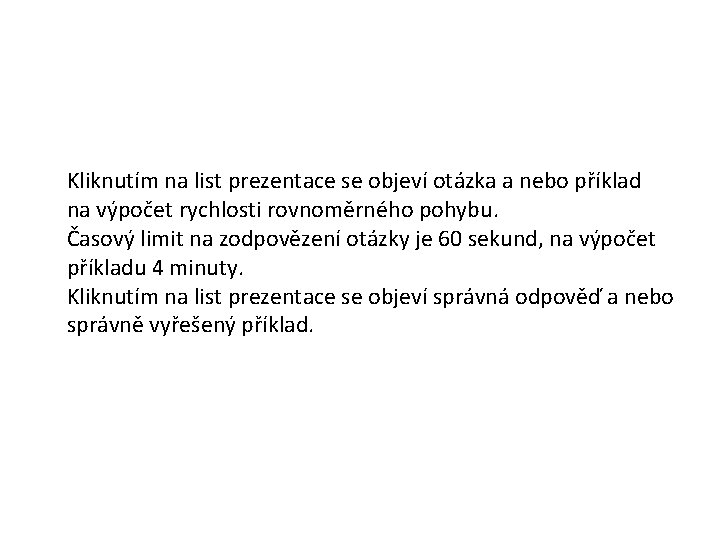 Kliknutím na list prezentace se objeví otázka a nebo příklad na výpočet rychlosti rovnoměrného pohybu.
Časový limit na zodpovězení otázky je 60 sekund, na výpočet příkladu 4 minuty.
Kliknutím na list prezentace se objeví správná odpověď a nebo správně vyřešený příklad.